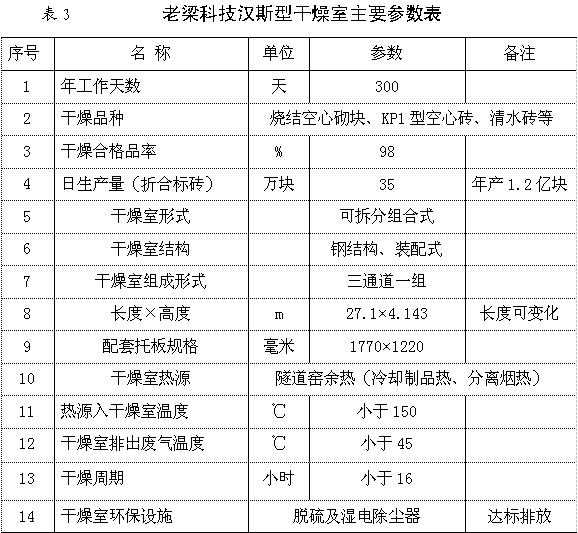 表 3　　老梁科技汉斯型干燥室主要参数表

| 序号 | 名 称 | 单位 | 参数 | 备注 |
|---|---|---|---|---|
| 1 | 年工作天数 | 天 | 300 | |
| 2 | 干燥品种 | 烧结空心砌块、KP1 型空心砖、清水砖等 | | |
| 3 | 干燥合格品率 | % | 98 | |
| 4 | 日生产量（折合标砖） | 万块 | 35 | 年产 1.2 亿块 |
| 5 | 干燥室形式 | | 可拆分组合式 | |
| 6 | 干燥室结构 | | 钢结构、装配式 | |
| 7 | 干燥室组成形式 | | 三通道一组 | |
| 8 | 长度×高度 | m | 27.1×4.143 | 长度可变化 |
| 9 | 配套托板规格 | 毫米 | 1770×1220 | |
| 10 | 干燥室热源 | 隧道窑余热（冷却制品热、分离烟热） | | |
| 11 | 热源入干燥室温度 | ℃ | 小于 150 | |
| 12 | 干燥室排出废气温度 | ℃ | 小于 45 | |
| 13 | 干燥周期 | 小时 | 小于 16 | |
| 14 | 干燥室环保设施 | 脱硫及湿电除尘器 | | 达标排放 |